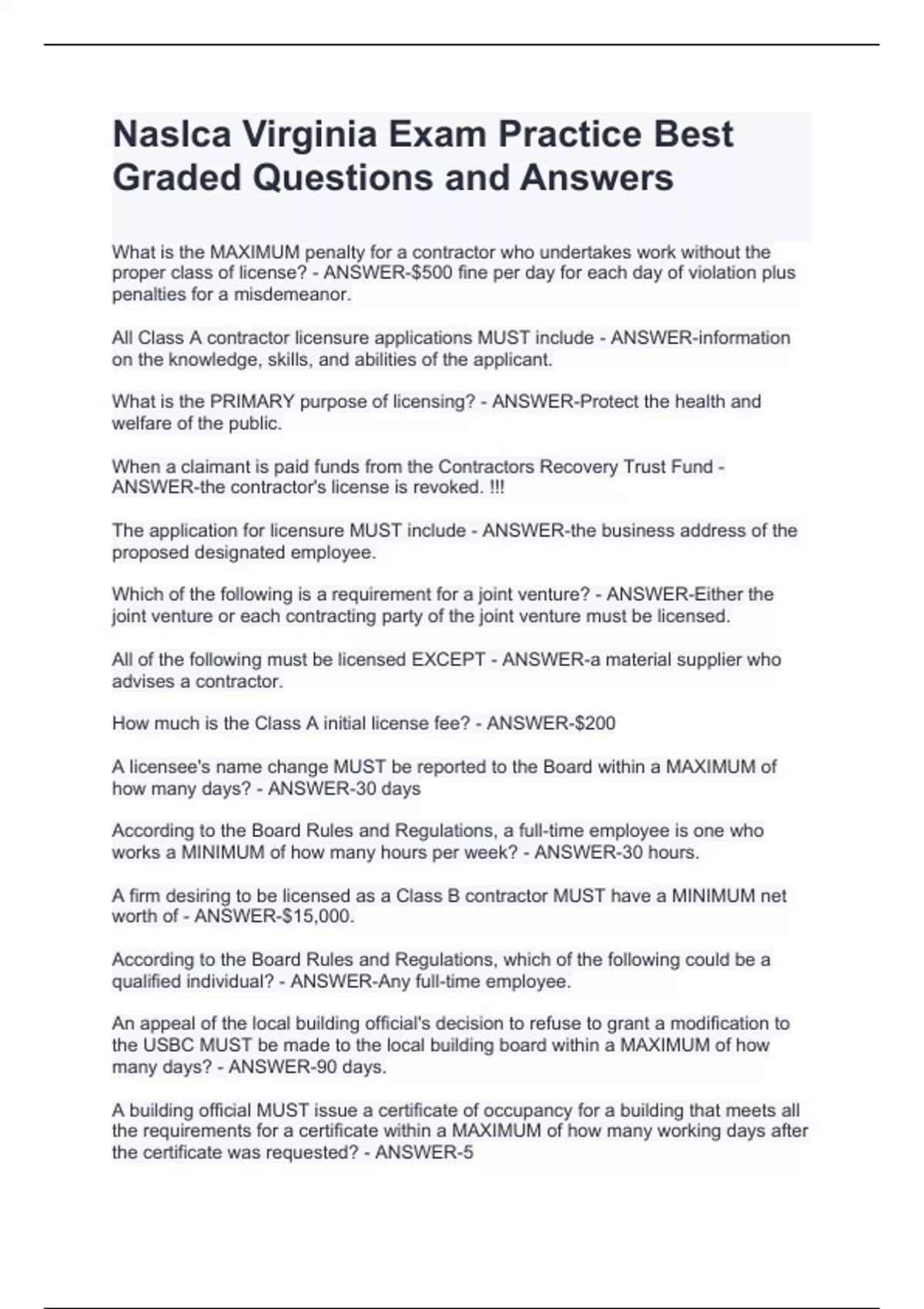 Naslca Virginia Exam Practice Best Graded Questions and Answers

What is the MAXIMUM penalty for a contractor who undertakes work without the proper class of license? - ANSWER-$500 fine per day for each day of violation plus penalties for a misdemeanor.

All Class A contractor licensure applications MUST include - ANSWER-information on the knowledge, skills, and abilities of the applicant.

What is the PRIMARY purpose of licensing? - ANSWER-Protect the health and welfare of the public.

When a claimant is paid funds from the Contractors Recovery Trust Fund - ANSWER-the contractor's license is revoked. !!!

The application for licensure MUST include - ANSWER-the business address of the proposed designated employee.

Which of the following is a requirement for a joint venture? - ANSWER-Either the joint venture or each contracting party of the joint venture must be licensed.

All of the following must be licensed EXCEPT - ANSWER-a material supplier who advises a contractor.

How much is the Class A initial license fee? - ANSWER-$200

A licensee's name change MUST be reported to the Board within a MAXIMUM of how many days? - ANSWER-30 days

According to the Board Rules and Regulations, a full-time employee is one who works a MINIMUM of how many hours per week? - ANSWER-30 hours.

A firm desiring to be licensed as a Class B contractor MUST have a MINIMUM net worth of - ANSWER-$15,000.

According to the Board Rules and Regulations, which of the following could be a qualified individual? - ANSWER-Any full-time employee.

An appeal of the local building official's decision to refuse to grant a modification to the USBC MUST be made to the local building board within a MAXIMUM of how many days? - ANSWER-90 days.

A building official MUST issue a certificate of occupancy for a building that meets all the requirements for a certificate within a MAXIMUM of how many working days after the certificate was requested? - ANSWER-5